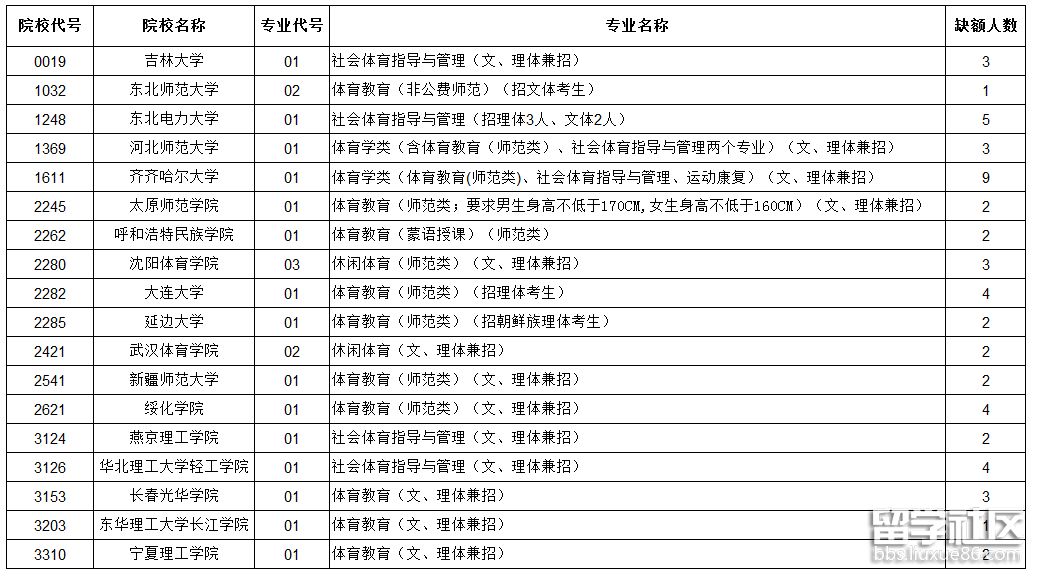 | 院校代号 | 院校名称 | 专业代号 | 专业名称 | 缺额人数 |
|---|---|---|---|---|
| 0019 | 吉林大学 | 01 | 社会体育指导与管理（文、理体兼招） | 3 |
| 1032 | 东北师范大学 | 02 | 体育教育（非公费师范）（招文体考生） | 1 |
| 1248 | 东北电力大学 | 01 | 社会体育指导与管理（招理体3人、文体2人） | 5 |
| 1369 | 河北师范大学 | 01 | 体育学类（含体育教育（师范类）、社会体育指导与管理两个专业）（文、理体兼招） | 3 |
| 1611 | 齐齐哈尔大学 | 01 | 体育学类（体育教育(师范类)、社会体育指导与管理、运动康复）（文、理体兼招） | 9 |
| 2245 | 太原师范学院 | 01 | 体育教育（师范类；要求男生身高不低于170CM,女生身高不低于160CM）（文、理体兼招） | 2 |
| 2262 | 呼和浩特民族学院 | 01 | 体育教育（蒙语授课）（师范类） | 2 |
| 2280 | 沈阳体育学院 | 03 | 休闲体育（师范类）（文、理体兼招） | 3 |
| 2282 | 大连大学 | 01 | 体育教育（师范类）（招理体考生） | 4 |
| 2285 | 延边大学 | 01 | 体育教育（师范类）（招朝鲜族理体考生） | 2 |
| 2421 | 武汉体育学院 | 02 | 休闲体育（文、理体兼招） | 2 |
| 2541 | 新疆师范大学 | 01 | 体育教育（师范类）（文、理体兼招） | 2 |
| 2621 | 绥化学院 | 01 | 体育教育（师范类）（文、理体兼招） | 4 |
| 3124 | 燕京理工学院 | 01 | 社会体育指导与管理（文、理体兼招） | 2 |
| 3126 | 华北理工大学轻工学院 | 01 | 社会体育指导与管理（文、理体兼招） | 4 |
| 3153 | 长春光华学院 | 01 | 体育教育（文、理体兼招） | 3 |
| 3203 | 东华理工大学长江学院 | 01 | 体育教育（文、理体兼招） | 1 |
| 3310 | 宁夏理工学院 | 01 | 体育教育（文、理体兼招） | 2 |

留学社区
bbs.liuxue86.com